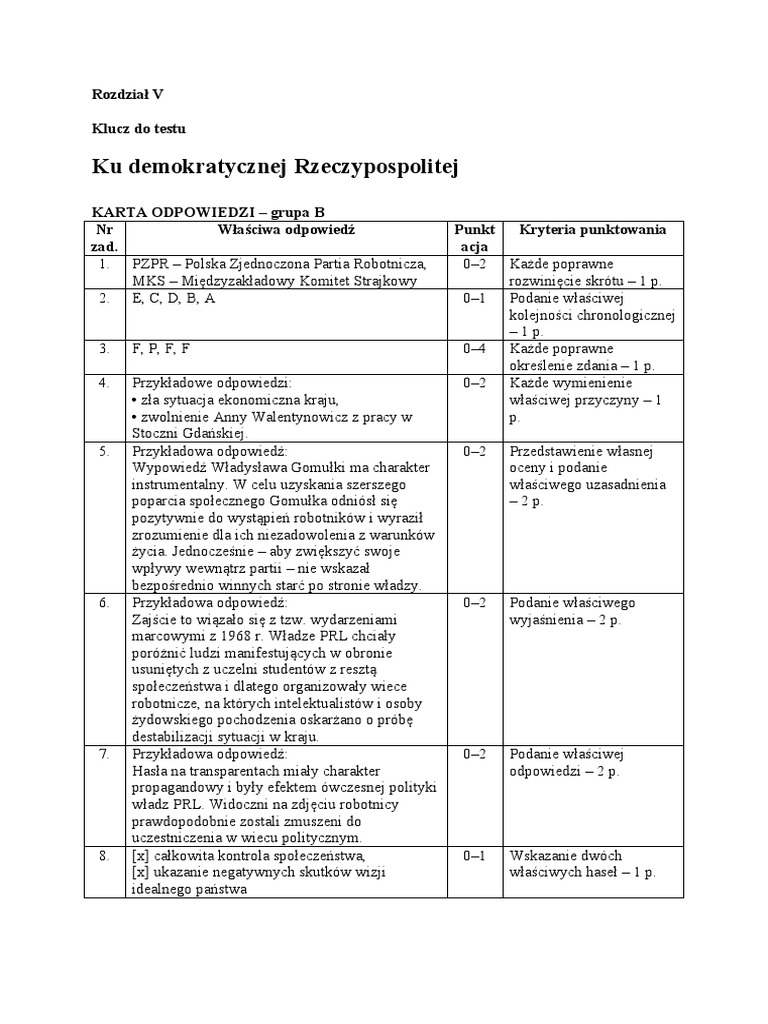 Rozdział V

Klucz do testu

Ku demokratycznej Rzeczypospolitej

KARTA ODPOWIEDZI – grupa B

| Nr zad. | Właściwa odpowiedź | Punktacja | Kryteria punktowania |
|---|---|---|---|
| 1. | PZPR – Polska Zjednoczona Partia Robotnicza, MKS – Międzyzakładowy Komitet Strajkowy | 0–2 | Każde poprawne rozwinięcie skrótu – 1 p. |
| 2. | E, C, D, B, A | 0–1 | Podanie właściwej kolejności chronologicznej – 1 p. |
| 3. | F, P, F, F | 0–4 | Każde poprawne określenie zdania – 1 p. |
| 4. | Przykładowe odpowiedzi: • zła sytuacja ekonomiczna kraju, • zwolnienie Anny Walentynowicz z pracy w Stoczni Gdańskiej. | 0–2 | Każde wymienienie właściwej przyczyny – 1 p. |
| 5. | Przykładowa odpowiedź: Wypowiedź Władysława Gomułki ma charakter instrumentalny. W celu uzyskania szerszego poparcia społecznego Gomułka odniósł się pozytywnie do wystąpień robotników i wyraził zrozumienie dla ich niezadowolenia z warunków życia. Jednocześnie – aby zwiększyć swoje wpływy wewnątrz partii – nie wskazał bezpośrednio winnych starć po stronie władzy. | 0–2 | Przedstawienie własnej oceny i podanie właściwego uzasadnienia – 2 p. |
| 6. | Przykładowa odpowiedź: Zajście to wiązało się z tzw. wydarzeniami marcowymi z 1968 r. Władze PRL chciały poróżnić ludzi manifestujących w obronie usuniętych z uczelni studentów z resztą społeczeństwa i dlatego organizowały wiece robotnicze, na których intelektualistów i osoby żydowskiego pochodzenia oskarżano o próbę destabilizacji sytuacji w kraju. | 0–2 | Podanie właściwego wyjaśnienia – 2 p. |
| 7. | Przykładowa odpowiedź: Hasła na transparentach miały charakter propagandowy i były efektem ówczesnej polityki władz PRL. Widoczni na zdjęciu robotnicy prawdopodobnie zostali zmuszeni do uczestniczenia w wiecu politycznym. | 0–2 | Podanie właściwej odpowiedzi – 2 p. |
| 8. | [x] całkowita kontrola społeczeństwa, [x] ukazanie negatywnych skutków wizji idealnego państwa | 0–1 | Wskazanie dwóch właściwych haseł – 1 p. |